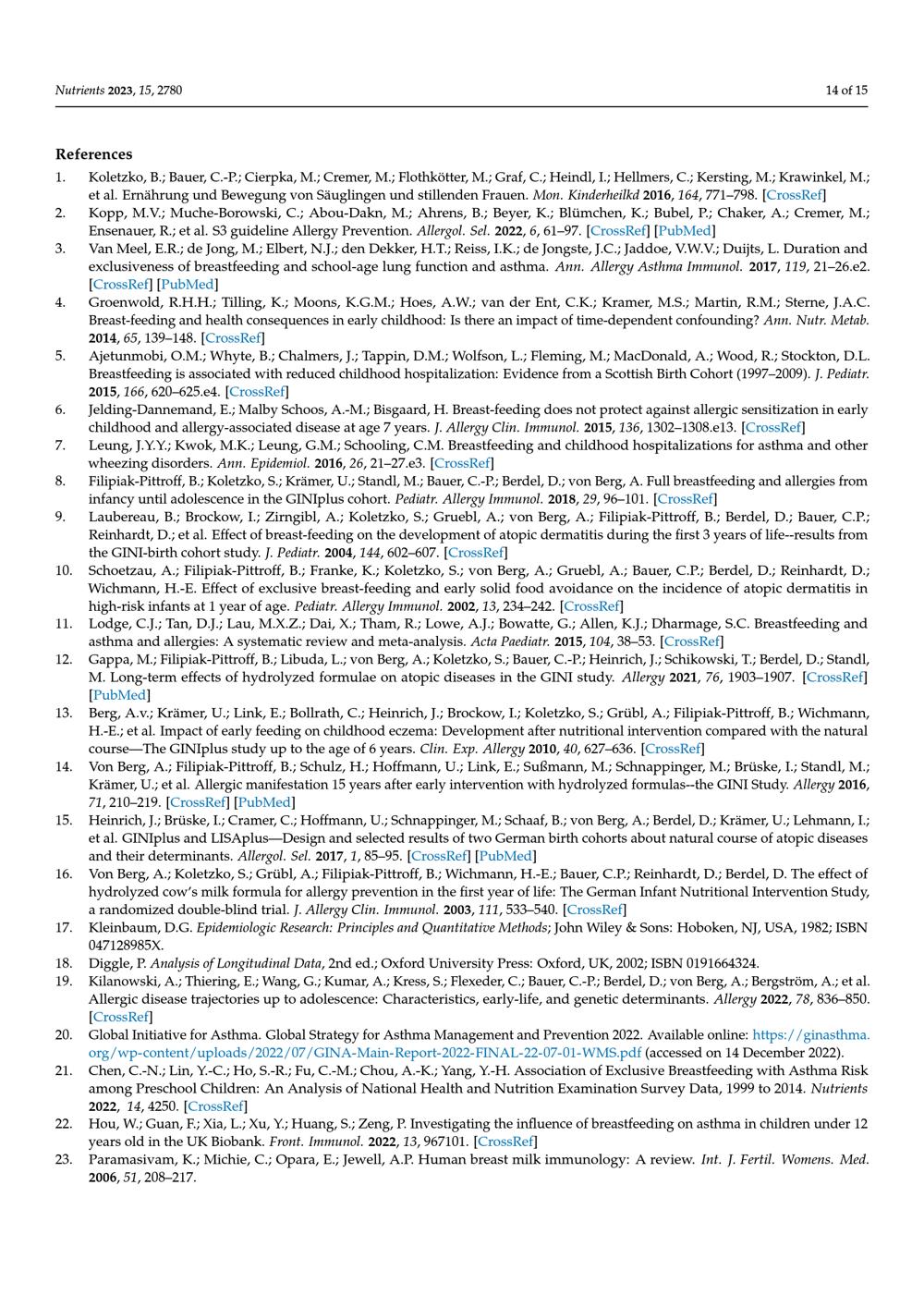 Nutrients 2023, 15, 2780 14 of 15

References

1. Koletzko, B.; Bauer, C.-P.; Cierpka, M.; Cremer, M.; Flothkötter, M.; Graf, C.; Heindl, I.; Hellmers, C.; Kersting, M.; Krawinkel, M.; et al. Ernährung und Bewegung von Säuglingen und stillenden Frauen. Mon. Kinderheilkd 2016, 164, 771–798. [CrossRef]
2. Kopp, M.V.; Muche-Borowski, C.; Abou-Dakn, M.; Ahrens, B.; Beyer, K.; Blümchen, K.; Bubel, P.; Chaker, A.; Cremer, M.; Ensenauer, R.; et al. S3 guideline Allergy Prevention. Allergol. Sel. 2022, 6, 61–97. [CrossRef] [PubMed]
3. Van Meel, E.R.; de Jong, M.; Elbert, N.J.; den Dekker, H.T.; Reiss, I.K.; de Jongste, J.C.; Jaddoe, V.W.V.; Duijts, L. Duration and exclusiveness of breastfeeding and school-age lung function and asthma. Ann. Allergy Asthma Immunol. 2017, 119, 21–26.e2. [CrossRef] [PubMed]
4. Groenwold, R.H.H.; Tilling, K.; Moons, K.G.M.; Hoes, A.W.; van der Ent, C.K.; Kramer, M.S.; Martin, R.M.; Sterne, J.A.C. Breast-feeding and health consequences in early childhood: Is there an impact of time-dependent confounding? Ann. Nutr. Metab. 2014, 65, 139–148. [CrossRef]
5. Ajetunmobi, O.M.; Whyte, B.; Chalmers, J.; Tappin, D.M.; Wolfson, L.; Fleming, M.; MacDonald, A.; Wood, R.; Stockton, D.L. Breastfeeding is associated with reduced childhood hospitalization: Evidence from a Scottish Birth Cohort (1997–2009). J. Pediatr. 2015, 166, 620–625.e4. [CrossRef]
6. Jelding-Dannemand, E.; Malby Schoos, A.-M.; Bisgaard, H. Breast-feeding does not protect against allergic sensitization in early childhood and allergy-associated disease at age 7 years. J. Allergy Clin. Immunol. 2015, 136, 1302–1308.e13. [CrossRef]
7. Leung, J.Y.Y.; Kwok, M.K.; Leung, G.M.; Schooling, C.M. Breastfeeding and childhood hospitalizations for asthma and other wheezing disorders. Ann. Epidemiol. 2016, 26, 21–27.e3. [CrossRef]
8. Filipiak-Pittroff, B.; Koletzko, S.; Krämer, U.; Standl, M.; Bauer, C.-P.; Berdel, D.; von Berg, A. Full breastfeeding and allergies from infancy until adolescence in the GINIplus cohort. Pediatr. Allergy Immunol. 2018, 29, 96–101. [CrossRef]
9. Laubereau, B.; Brockow, I.; Zirngibl, A.; Koletzko, S.; Gruebl, A.; von Berg, A.; Filipiak-Pittroff, B.; Berdel, D.; Bauer, C.P.; Reinhardt, D.; et al. Effect of breast-feeding on the development of atopic dermatitis during the first 3 years of life--results from the GINI-birth cohort study. J. Pediatr. 2004, 144, 602–607. [CrossRef]
10. Schoetzau, A.; Filipiak-Pittroff, B.; Franke, K.; Koletzko, S.; von Berg, A.; Gruebl, A.; Bauer, C.P.; Berdel, D.; Reinhardt, D.; Wichmann, H.-E. Effect of exclusive breast-feeding and early solid food avoidance on the incidence of atopic dermatitis in high-risk infants at 1 year of age. Pediatr. Allergy Immunol. 2002, 13, 234–242. [CrossRef]
11. Lodge, C.J.; Tan, D.J.; Lau, M.X.Z.; Dai, X.; Tham, R.; Lowe, A.J.; Bowatte, G.; Allen, K.J.; Dharmage, S.C. Breastfeeding and asthma and allergies: A systematic review and meta-analysis. Acta Paediatr. 2015, 104, 38–53. [CrossRef]
12. Gappa, M.; Filipiak-Pittroff, B.; Libuda, L.; von Berg, A.; Koletzko, S.; Bauer, C.-P.; Heinrich, J.; Schikowski, T.; Berdel, D.; Standl, M. Long-term effects of hydrolyzed formulae on atopic diseases in the GINI study. Allergy 2021, 76, 1903–1907. [CrossRef] [PubMed]
13. Berg, A.v.; Krämer, U.; Link, E.; Bollrath, C.; Heinrich, J.; Brockow, I.; Koletzko, S.; Grübl, A.; Filipiak-Pittroff, B.; Wichmann, H.-E.; et al. Impact of early feeding on childhood eczema: Development after nutritional intervention compared with the natural course—The GINIplus study up to the age of 6 years. Clin. Exp. Allergy 2010, 40, 627–636. [CrossRef]
14. Von Berg, A.; Filipiak-Pittroff, B.; Schulz, H.; Hoffmann, U.; Link, E.; Sußmann, M.; Schnappinger, M.; Brüske, I.; Standl, M.; Krämer, U.; et al. Allergic manifestation 15 years after early intervention with hydrolyzed formulas--the GINI Study. Allergy 2016, 71, 210–219. [CrossRef] [PubMed]
15. Heinrich, J.; Brüske, I.; Cramer, C.; Hoffmann, U.; Schnappinger, M.; Schaaf, B.; von Berg, A.; Berdel, D.; Krämer, U.; Lehmann, I.; et al. GINIplus and LISAplus—Design and selected results of two German birth cohorts about natural course of atopic diseases and their determinants. Allergol. Sel. 2017, 1, 85–95. [CrossRef] [PubMed]
16. Von Berg, A.; Koletzko, S.; Grübl, A.; Filipiak-Pittroff, B.; Wichmann, H.-E.; Bauer, C.P.; Reinhardt, D.; Berdel, D. The effect of hydrolyzed cow's milk formula for allergy prevention in the first year of life: The German Infant Nutritional Intervention Study, a randomized double-blind trial. J. Allergy Clin. Immunol. 2003, 111, 533–540. [CrossRef]
17. Kleinbaum, D.G. Epidemiologic Research: Principles and Quantitative Methods; John Wiley & Sons: Hoboken, NJ, USA, 1982; ISBN 047128985X.
18. Diggle, P. Analysis of Longitudinal Data, 2nd ed.; Oxford University Press: Oxford, UK, 2002; ISBN 0191664324.
19. Kilanowski, A.; Thiering, E.; Wang, G.; Kumar, A.; Kress, S.; Flexeder, C.; Bauer, C.-P.; Berdel, D.; von Berg, A.; Bergström, A.; et al. Allergic disease trajectories up to adolescence: Characteristics, early-life, and genetic determinants. Allergy 2022, 78, 836–850. [CrossRef]
20. Global Initiative for Asthma. Global Strategy for Asthma Management and Prevention 2022. Available online: https://ginasthma.org/wp-content/uploads/2022/07/GINA-Main-Report-2022-FINAL-22-07-01-WMS.pdf (accessed on 14 December 2022).
21. Chen, C.-N.; Lin, Y.-C.; Ho, S.-R.; Fu, C.-M.; Chou, A.-K.; Yang, Y.-H. Association of Exclusive Breastfeeding with Asthma Risk among Preschool Children: An Analysis of National Health and Nutrition Examination Survey Data, 1999 to 2014. Nutrients 2022, 14, 4250. [CrossRef]
22. Hou, W.; Guan, F.; Xia, L.; Xu, Y.; Huang, S.; Zeng, P. Investigating the influence of breastfeeding on asthma in children under 12 years old in the UK Biobank. Front. Immunol. 2022, 13, 967101. [CrossRef]
23. Paramasivam, K.; Michie, C.; Opara, E.; Jewell, A.P. Human breast milk immunology: A review. Int. J. Fertil. Womens. Med. 2006, 51, 208–217.